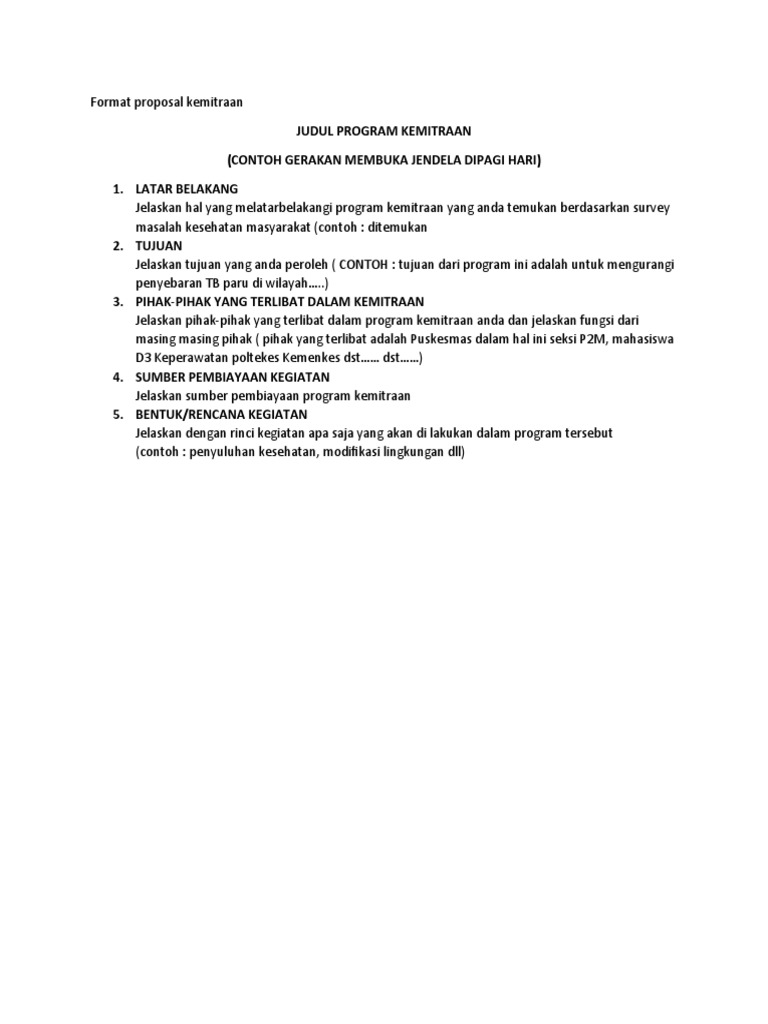 Format proposal kemitraan

JUDUL PROGRAM KEMITRAAN

(CONTOH GERAKAN MEMBUKA JENDELA DIPAGI HARI)

1. LATAR BELAKANG
Jelaskan hal yang melatarbelakangi program kemitraan yang anda temukan berdasarkan survey masalah kesehatan masyarakat (contoh : ditemukan

2. TUJUAN
Jelaskan tujuan yang anda peroleh ( CONTOH : tujuan dari program ini adalah untuk mengurangi penyebaran TB paru di wilayah…..)

3. PIHAK-PIHAK YANG TERLIBAT DALAM KEMITRAAN
Jelaskan pihak-pihak yang terlibat dalam program kemitraan anda dan jelaskan fungsi dari masing masing pihak ( pihak yang terlibat adalah Puskesmas dalam hal ini seksi P2M, mahasiswa D3 Keperawatan poltekes Kemenkes dst…… dst……)

4. SUMBER PEMBIAYAAN KEGIATAN
Jelaskan sumber pembiayaan program kemitraan

5. BENTUK/RENCANA KEGIATAN
Jelaskan dengan rinci kegiatan apa saja yang akan di lakukan dalam program tersebut (contoh : penyuluhan kesehatan, modifikasi lingkungan dll)